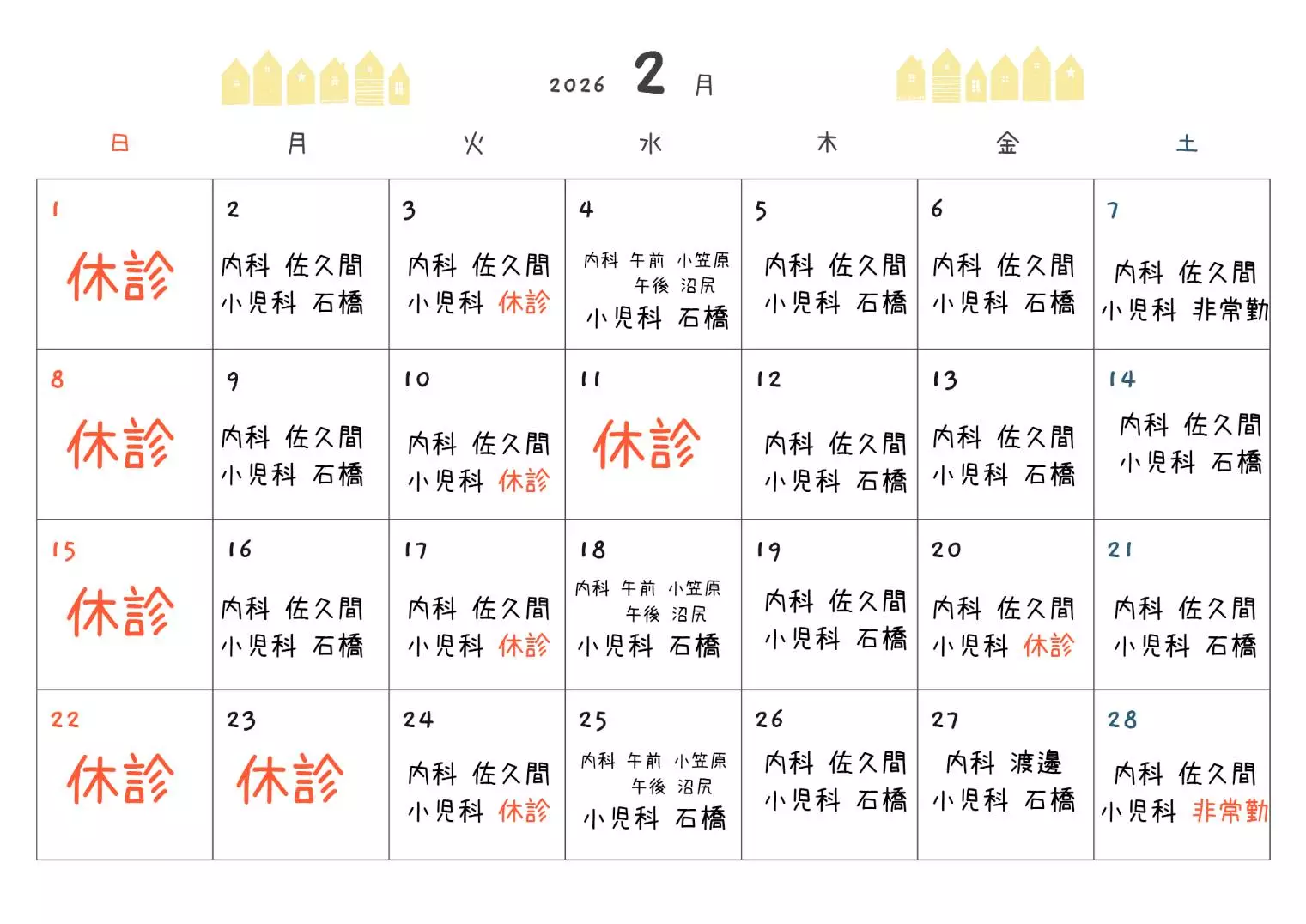 2026 2 月

| 日 | 月 | 火 | 水 | 木 | 金 | 土 |
|---|---|---|---|---|---|---|
| 1 休診 | 2 内科 佐久間 小児科 石橋 | 3 内科 佐久間 小児科 休診 | 4 内科 午前 小笠原 午後 沼尻 小児科 石橋 | 5 内科 佐久間 小児科 石橋 | 6 内科 佐久間 小児科 石橋 | 7 内科 佐久間 小児科 非常勤 |
| 8 休診 | 9 内科 佐久間 小児科 石橋 | 10 内科 佐久間 小児科 休診 | 11 休診 | 12 内科 佐久間 小児科 石橋 | 13 内科 佐久間 小児科 石橋 | 14 内科 佐久間 小児科 石橋 |
| 15 休診 | 16 内科 佐久間 小児科 石橋 | 17 内科 佐久間 小児科 休診 | 18 内科 午前 小笠原 午後 沼尻 小児科 石橋 | 19 内科 佐久間 小児科 石橋 | 20 内科 佐久間 小児科 休診 | 21 内科 佐久間 小児科 石橋 |
| 22 休診 | 23 休診 | 24 内科 佐久間 小児科 休診 | 25 内科 午前 小笠原 午後 沼尻 小児科 石橋 | 26 内科 佐久間 小児科 石橋 | 27 内科 渡邊 小児科 石橋 | 28 内科 佐久間 小児科 非常勤 |